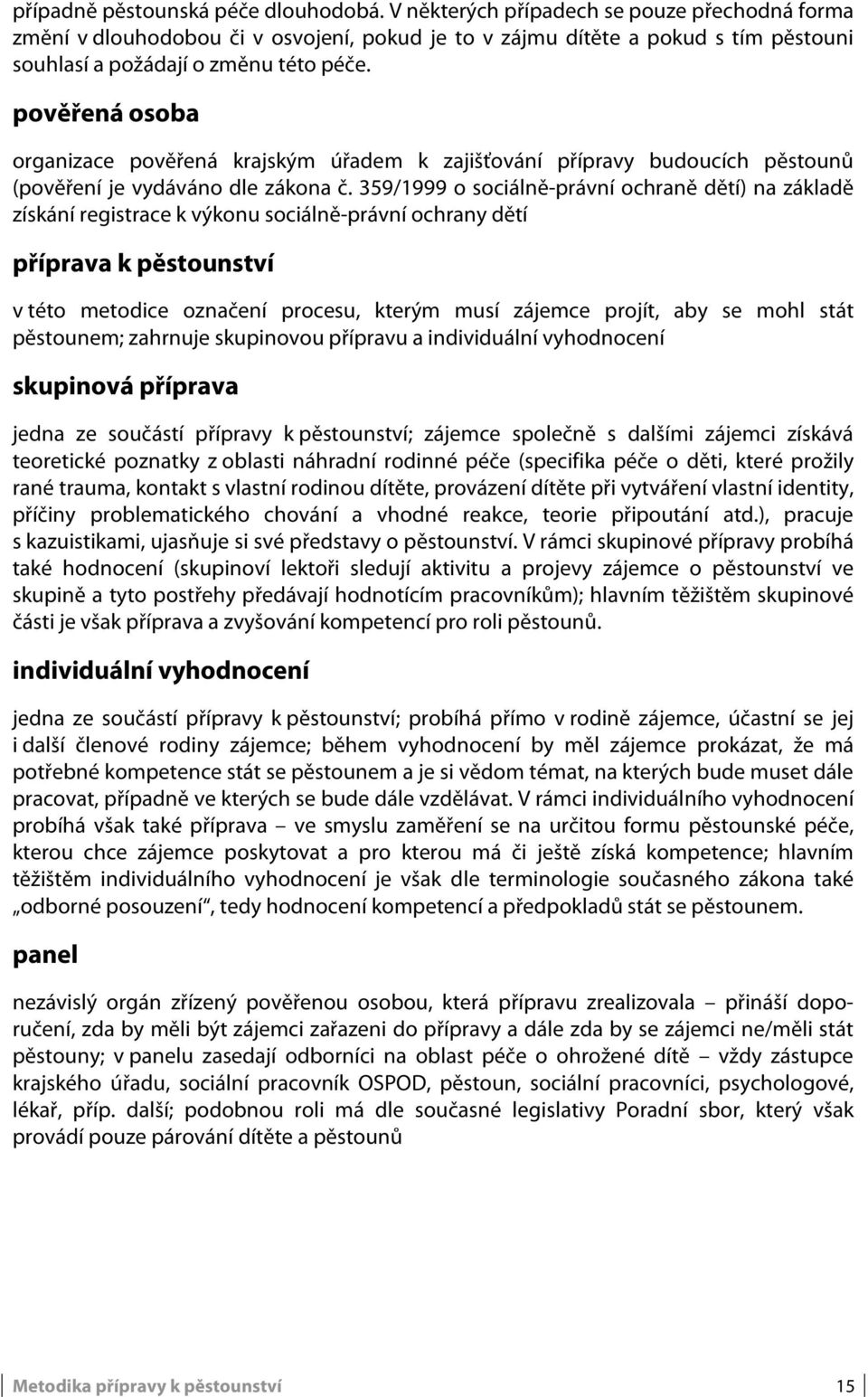 případně pěstounská péče dlouhodobá. V některých případech se pouze přechodná forma změní v dlouhodobou či v osvojení, pokud je to v zájmu dítěte a pokud s tím pěstouni souhlasí a požádají o změnu této péče.

pověřená osoba

organizace pověřená krajským úřadem k zajišťování přípravy budoucích pěstounů (pověření je vydáváno dle zákona č. 359/1999 o sociálně-právní ochraně dětí) na základě získání registrace k výkonu sociálně-právní ochrany dětí

příprava k pěstounství

v této metodice označení procesu, kterým musí zájemce projít, aby se mohl stát pěstounem; zahrnuje skupinovou přípravu a individuální vyhodnocení

skupinová příprava

jedna ze součástí přípravy k pěstounství; zájemce společně s dalšími zájemci získává teoretické poznatky z oblasti náhradní rodinné péče (specifika péče o děti, které prožily rané trauma, kontakt s vlastní rodinou dítěte, provázení dítěte při vytváření vlastní identity, příčiny problematického chování a vhodné reakce, teorie připoutání atd.), pracuje s kazuistikami, ujasňuje si své představy o pěstounství. V rámci skupinové přípravy probíhá také hodnocení (skupinoví lektoři sledují aktivitu a projevy zájemce o pěstounství ve skupině a tyto postřehy předávají hodnotícím pracovníkům); hlavním těžištěm skupinové části je však příprava a zvyšování kompetencí pro roli pěstounů.

individuální vyhodnocení

jedna ze součástí přípravy k pěstounství; probíhá přímo v rodině zájemce, účastní se jej i další členové rodiny zájemce; během vyhodnocení by měl zájemce prokázat, že má potřebné kompetence stát se pěstounem a je si vědom témat, na kterých bude muset dále pracovat, případně ve kterých se bude dále vzdělávat. V rámci individuálního vyhodnocení probíhá však také příprava – ve smyslu zaměření se na určitou formu pěstounské péče, kterou chce zájemce poskytovat a pro kterou má či ještě získá kompetence; hlavním těžištěm individuálního vyhodnocení je však dle terminologie současného zákona také „odborné posouzení“, tedy hodnocení kompetencí a předpokladů stát se pěstounem.

panel

nezávislý orgán zřízený pověřenou osobou, která přípravu zrealizovala – přináší doporučení, zda by měli být zájemci zařazeni do přípravy a dále zda by se zájemci ne/měli stát pěstouny; v panelu zasedají odborníci na oblast péče o ohrožené dítě – vždy zástupce krajského úřadu, sociální pracovník OSPOD, pěstoun, sociální pracovníci, psychologové, lékař, příp. další; podobnou roli má dle současné legislativy Poradní sbor, který však provádí pouze párování dítěte a pěstounů

Metodika přípravy k pěstounství 15